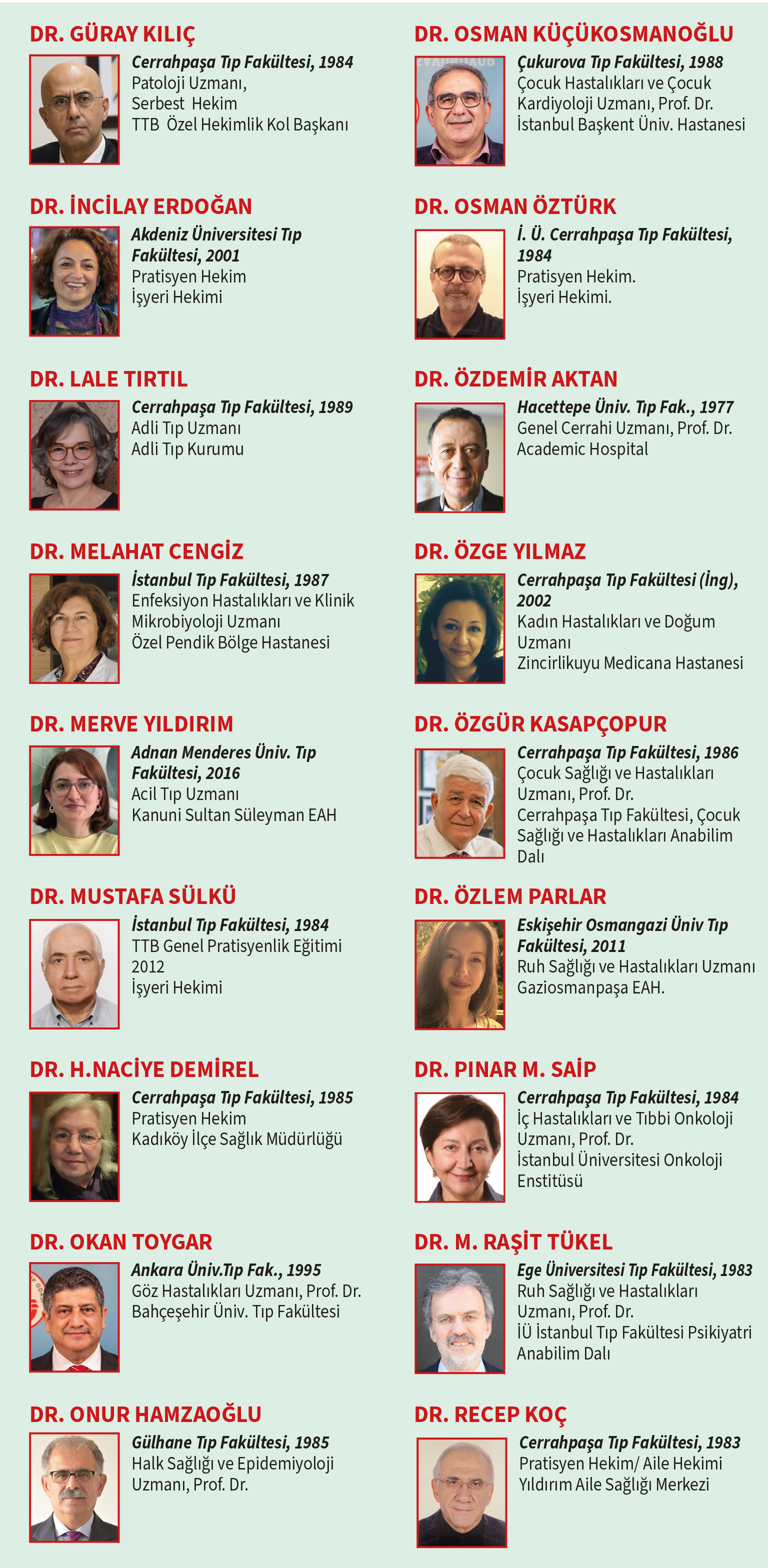 DR. GÜRAY KILIÇ
Cerrahpaşa Tıp Fakültesi, 1984
Patoloji Uzmanı,
Serbest Hekim
TTB Özel Hekimlik Kol Başkanı

DR. İNCİLAY ERDOĞAN
Akdeniz Üniversitesi Tıp Fakültesi, 2001
Pratisyen Hekim
İşyeri Hekimi

DR. LALE TIRTIL
Cerrahpaşa Tıp Fakültesi, 1989
Adli Tıp Uzmanı
Adli Tıp Kurumu

DR. MELAHAT CENGİZ
İstanbul Tıp Fakültesi, 1987
Enfeksiyon Hastalıkları ve Klinik Mikrobiyoloji Uzmanı
Özel Pendik Bölge Hastanesi

DR. MERVE YILDIRIM
Adnan Menderes Üniv. Tıp Fakültesi, 2016
Acil Tıp Uzmanı
Kanuni Sultan Süleyman EAH

DR. MUSTAFA SÜLKÜ
İstanbul Tıp Fakültesi, 1984
TTB Genel Pratisyenlik Eğitimi 2012
İşyeri Hekimi

DR. H.NACİYE DEMİREL
Cerrahpaşa Tıp Fakültesi, 1985
Pratisyen Hekim
Kadıköy İlçe Sağlık Müdürlüğü

DR. OKAN TOYGAR
Ankara Üniv.Tıp Fak., 1995
Göz Hastalıkları Uzmanı, Prof. Dr.
Bahçeşehir Üniv. Tıp Fakültesi

DR. ONUR HAMZAOĞLU
Gülhane Tıp Fakültesi, 1985
Halk Sağlığı ve Epidemiyoloji Uzmanı, Prof. Dr.

DR. OSMAN KÜÇÜKOSMANOĞLU
Çukurova Tıp Fakültesi, 1988
Çocuk Hastalıkları ve Çocuk Kardiyoloji Uzmanı, Prof. Dr.
İstanbul Başkent Üniv. Hastanesi

DR. OSMAN ÖZTÜRK
İ. Ü. Cerrahpaşa Tıp Fakültesi, 1984
Pratisyen Hekim.
İşyeri Hekimi.

DR. ÖZDEMİR AKTAN
Hacettepe Üniv. Tıp Fak., 1977
Genel Cerrahi Uzmanı, Prof. Dr.
Academic Hospital

DR. ÖZGE YILMAZ
Cerrahpaşa Tıp Fakültesi (İng), 2002
Kadın Hastalıkları ve Doğum Uzmanı
Zincirlikuyu Medicana Hastanesi

DR. ÖZGÜR KASAPÇOPUR
Cerrahpaşa Tıp Fakültesi, 1986
Çocuk Sağlığı ve Hastalıkları Uzmanı, Prof. Dr.
Cerrahpaşa Tıp Fakültesi, Çocuk Sağlığı ve Hastalıkları Anabilim Dalı

DR. ÖZLEM PARLAR
Eskişehir Osmangazi Üniv Tıp Fakültesi, 2011
Ruh Sağlığı ve Hastalıkları Uzmanı
Gaziosmanpaşa EAH.

DR. PINAR M. SAİP
Cerrahpaşa Tıp Fakültesi, 1984
İç Hastalıkları ve Tıbbi Onkoloji Uzmanı, Prof. Dr.
İstanbul Üniversitesi Onkoloji Enstitüsü

DR. M. RAŞİT TÜKEL
Ege Üniversitesi Tıp Fakültesi, 1983
Ruh Sağlığı ve Hastalıkları Uzmanı, Prof. Dr.
İÜ İstanbul Tıp Fakültesi Psikiyatri Anabilim Dalı

DR. RECEP KOÇ
Cerrahpaşa Tıp Fakültesi, 1983
Pratisyen Hekim/ Aile Hekimi
Yıldırım Aile Sağlığı Merkezi